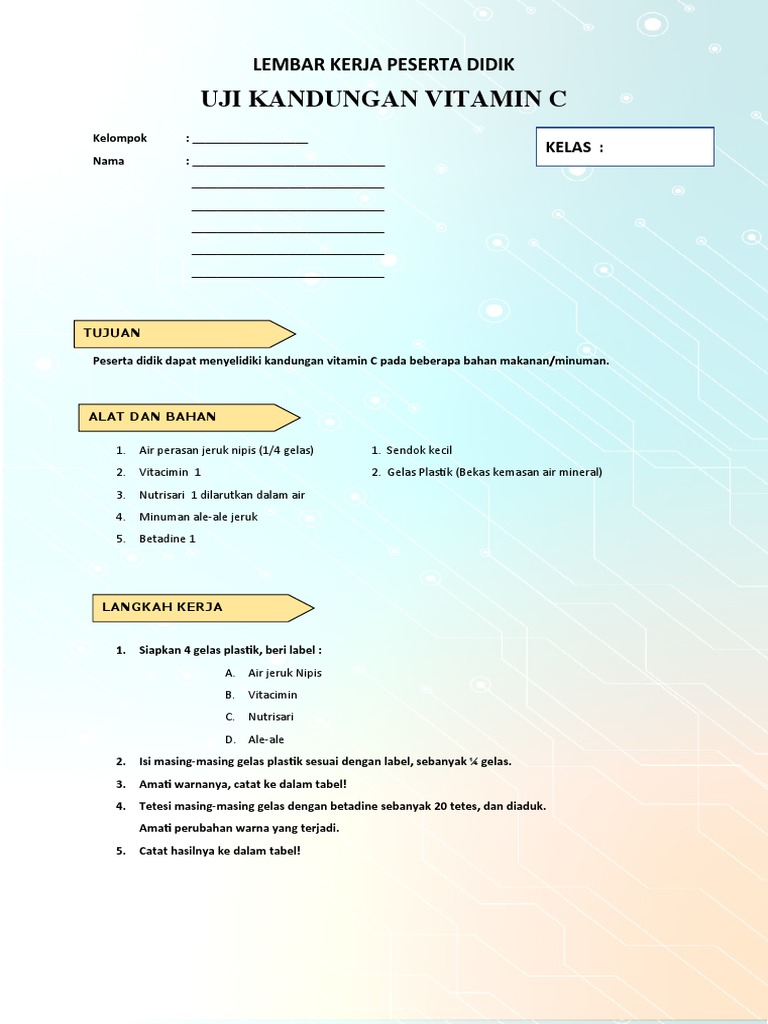 LEMBAR KERJA PESERTA DIDIK

UJI KANDUNGAN VITAMIN C

Kelompok : ___________________

Nama : ________________________________

________________________________

________________________________

________________________________

________________________________

________________________________

KELAS :

TUJUAN

Peserta didik dapat menyelidiki kandungan vitamin C pada beberapa bahan makanan/minuman.

ALAT DAN BAHAN

1. Air perasan jeruk nipis (1/4 gelas)
2. Vitacimin 1
3. Nutrisari 1 dilarutkan dalam air
4. Minuman ale-ale jeruk
5. Betadine 1

1. Sendok kecil
2. Gelas Plastik (Bekas kemasan air mineral)

LANGKAH KERJA

1. Siapkan 4 gelas plastik, beri label :
A. Air jeruk Nipis
B. Vitacimin
C. Nutrisari
D. Ale-ale
2. Isi masing-masing gelas plastik sesuai dengan label, sebanyak ¼ gelas.
3. Amati warnanya, catat ke dalam tabel!
4. Tetesi masing-masing gelas dengan betadine sebanyak 20 tetes, dan diaduk.
Amati perubahan warna yang terjadi.
5. Catat hasilnya ke dalam tabel!